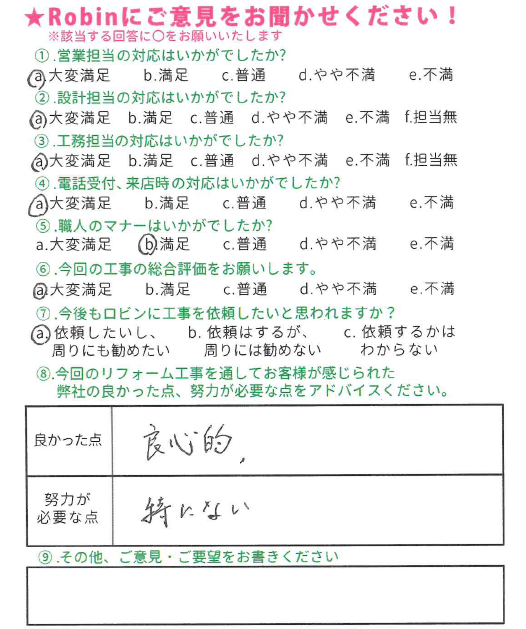 ★Robinにご意見をお聞かせください！
※該当する回答に○をお願いいたします

①.営業担当の対応はいかがでしたか?
a.大変満足　b.満足　c.普通　d.やや不満　e.不満

②.設計担当の対応はいかがでしたか?
a.大変満足　b.満足　c.普通　d.やや不満　e.不満　f.担当無

③.工務担当の対応はいかがでしたか?
a.大変満足　b.満足　c.普通　d.やや不満　e.不満　f.担当無

④.電話受付、来店時の対応はいかがでしたか?
a.大変満足　b.満足　c.普通　d.やや不満　e.不満

⑤.職人のマナーはいかがでしたか?
a.大変満足　b.満足　c.普通　d.やや不満　e.不満

⑥.今回の工事の総合評価をお願いします。
a.大変満足　b.満足　c.普通　d.やや不満　e.不満

⑦.今後もロビンに工事を依頼したいと思われますか？
a.依頼したいし、周りにも勧めたい　b.依頼はするが、周りには勧めない　c.依頼するかはわからない

⑧.今回のリフォーム工事を通してお客様が感じられた弊社の良かった点、努力が必要な点をアドバイスください。

| 良かった点 | 良心的, |
|---|---|
| 努力が必要な点 | 特にない |

⑨.その他、ご意見・ご要望をお書きください